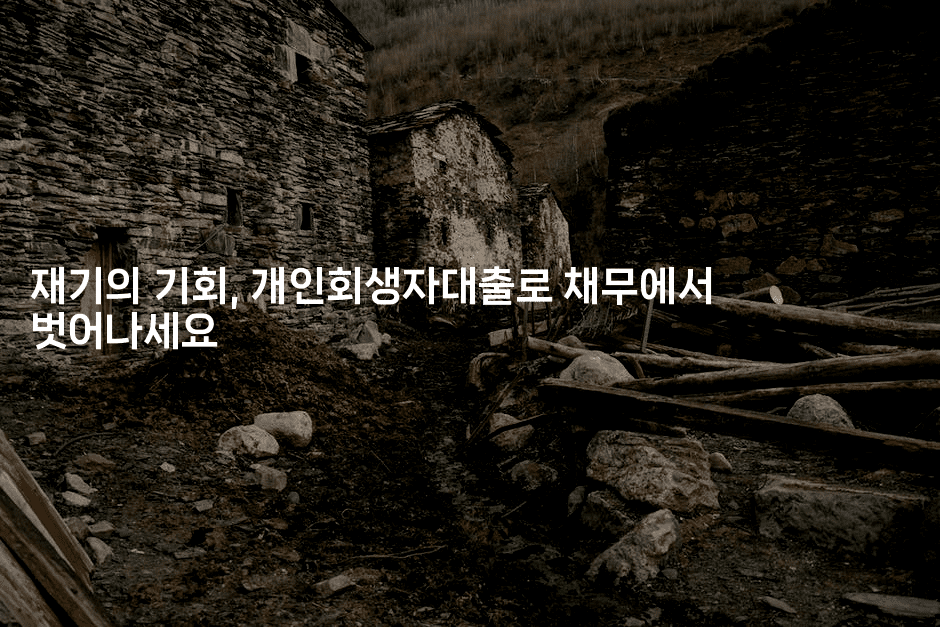 재기의 기회, 개인회생자대출로 채무에서 벗어나세요